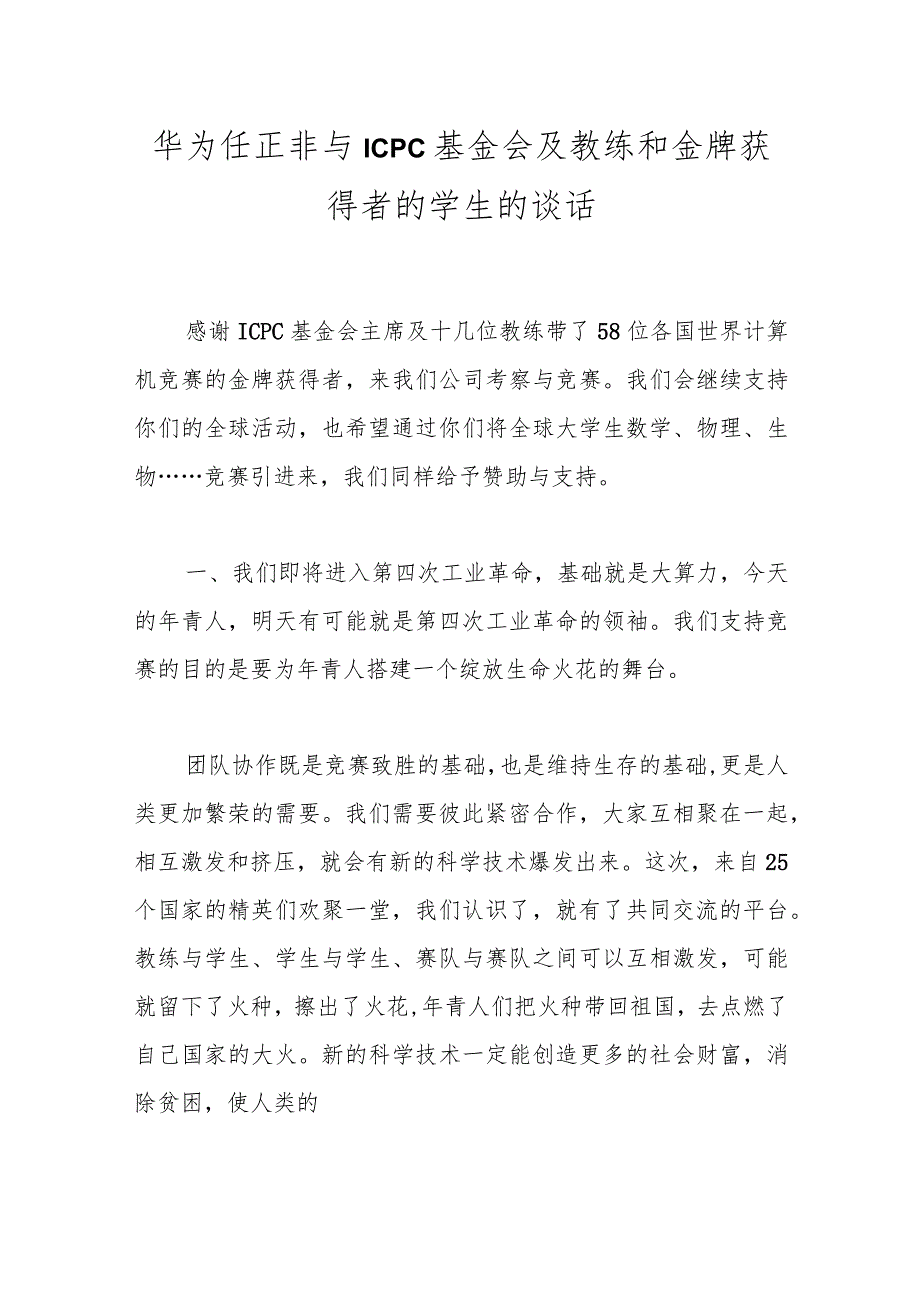 华为任正非与ICPC基金会及教练和金牌获得者的学生的谈话

感谢ICPC基金会主席及十几位教练带了58位各国世界计算机竞赛的金牌获得者，来我们公司考察与竞赛。我们会继续支持你们的全球活动，也希望通过你们将全球大学生数学、物理、生物……竞赛引进来，我们同样给予赞助与支持。

一、我们即将进入第四次工业革命，基础就是大算力，今天的年青人，明天有可能就是第四次工业革命的领袖。我们支持竞赛的目的是要为年青人搭建一个绽放生命火花的舞台。

团队协作既是竞赛致胜的基础,也是维持生存的基础,更是人类更加繁荣的需要。我们需要彼此紧密合作，大家互相聚在一起，相互激发和挤压，就会有新的科学技术爆发出来。这次，来自25个国家的精英们欢聚一堂，我们认识了，就有了共同交流的平台。教练与学生、学生与学生、赛队与赛队之间可以互相激发，可能就留下了火种，擦出了火花,年青人们把火种带回祖国，去点燃了自己国家的大火。新的科学技术一定能创造更多的社会财富，消除贫困，使人类的